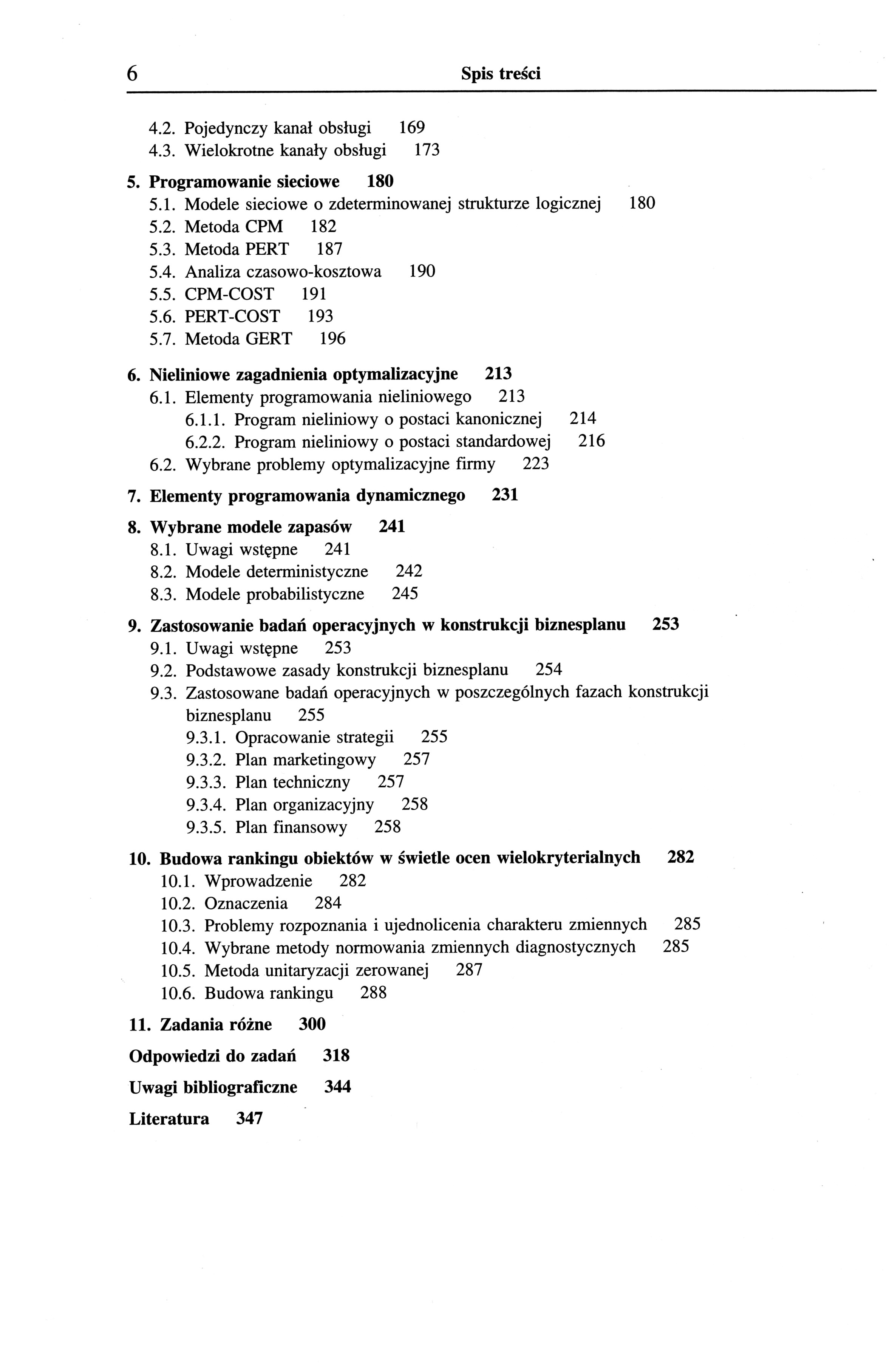 6 Spis treści

4.2. Pojedynczy kanał obsługi 169
4.3. Wielokrotne kanały obsługi 173

5. Programowanie sieciowe 180
5.1. Modele sieciowe o zdeterminowanej strukturze logicznej 180
5.2. Metoda CPM 182
5.3. Metoda PERT 187
5.4. Analiza czasowo-kosztowa 190
5.5. CPM-COST 191
5.6. PERT-COST 193
5.7. Metoda GERT 196

6. Nieliniowe zagadnienia optymalizacyjne 213
6.1. Elementy programowania nieliniowego 213
6.1.1. Program nieliniowy o postaci kanonicznej 214
6.2.2. Program nieliniowy o postaci standardowej 216
6.2. Wybrane problemy optymalizacyjne firmy 223

7. Elementy programowania dynamicznego 231

8. Wybrane modele zapasów 241
8.1. Uwagi wstępne 241
8.2. Modele deterministyczne 242
8.3. Modele probabilistyczne 245

9. Zastosowanie badań operacyjnych w konstrukcji biznesplanu 253
9.1. Uwagi wstępne 253
9.2. Podstawowe zasady konstrukcji biznesplanu 254
9.3. Zastosowane badań operacyjnych w poszczególnych fazach konstrukcji biznesplanu 255
9.3.1. Opracowanie strategii 255
9.3.2. Plan marketingowy 257
9.3.3. Plan techniczny 257
9.3.4. Plan organizacyjny 258
9.3.5. Plan finansowy 258

10. Budowa rankingu obiektów w świetle ocen wielokryterialnych 282
10.1. Wprowadzenie 282
10.2. Oznaczenia 284
10.3. Problemy rozpoznania i ujednolicenia charakteru zmiennych 285
10.4. Wybrane metody normowania zmiennych diagnostycznych 285
10.5. Metoda unitaryzacji zerowanej 287
10.6. Budowa rankingu 288

11. Zadania różne 300

Odpowiedzi do zadań 318

Uwagi bibliograficzne 344

Literatura 347